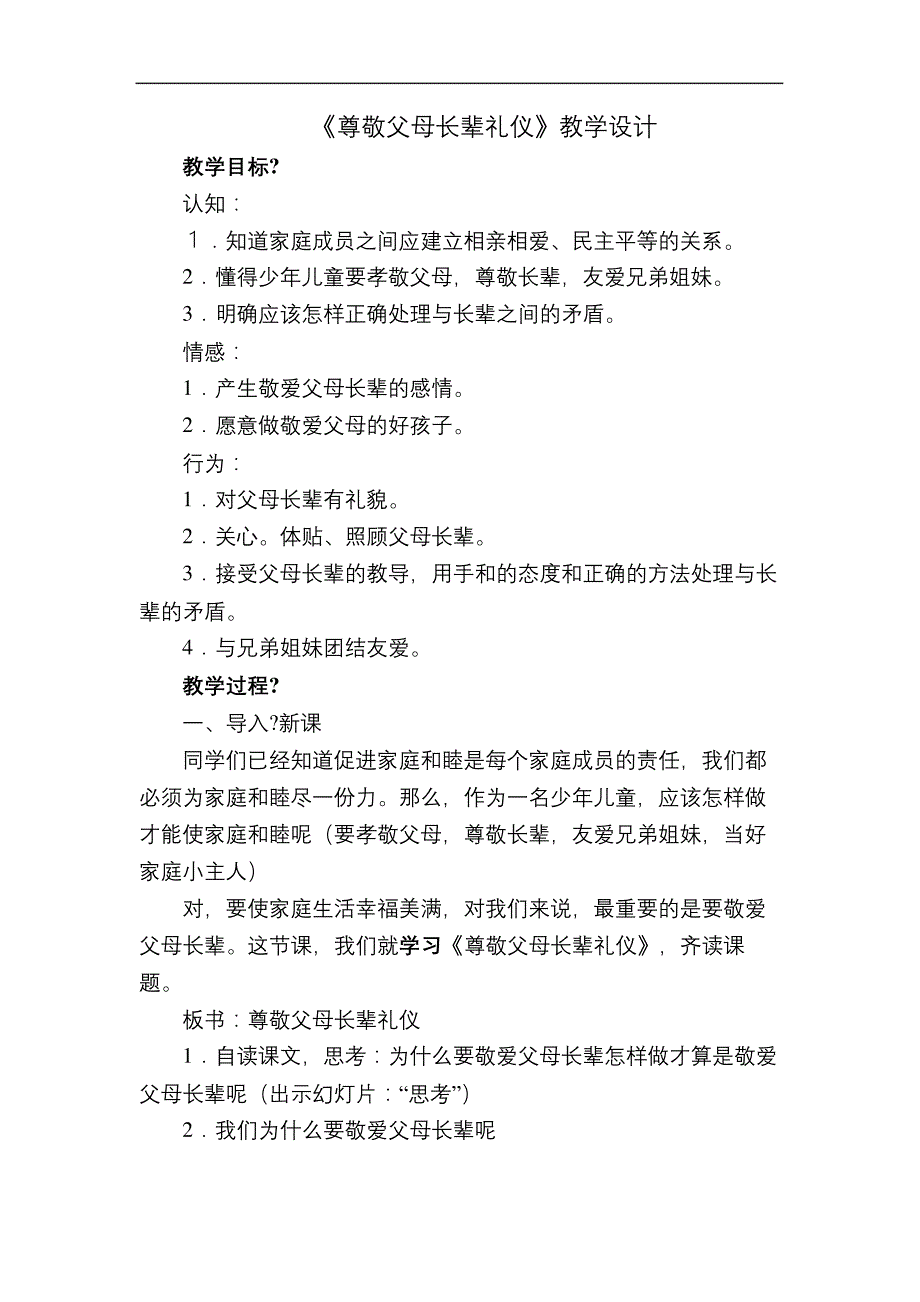 《尊敬父母长辈礼仪》教学设计

教学目标?

认知：

１．知道家庭成员之间应建立相亲相爱、民主平等的关系。

2．懂得少年儿童要孝敬父母，尊敬长辈，友爱兄弟姐妹。

3．明确应该怎样正确处理与长辈之间的矛盾。

情感：

1．产生敬爱父母长辈的感情。

2．愿意做敬爱父母的好孩子。

行为：

1．对父母长辈有礼貌。

2．关心。体贴、照顾父母长辈。

3．接受父母长辈的教导，用手和的态度和正确的方法处理与长辈的矛盾。

4．与兄弟姐妹团结友爱。

教学过程?

一、导入?新课

同学们已经知道促进家庭和睦是每个家庭成员的责任，我们都必须为家庭和睦尽一份力。那么，作为一名少年儿童，应该怎样做才能使家庭和睦呢（要孝敬父母，尊敬长辈，友爱兄弟姐妹，当好家庭小主人）

对，要使家庭生活幸福美满，对我们来说，最重要的是要敬爱父母长辈。这节课，我们就学习《尊敬父母长辈礼仪》，齐读课题。

板书：尊敬父母长辈礼仪

1．自读课文，思考：为什么要敬爱父母长辈怎样做才算是敬爱父母长辈呢（出示幻灯片：“思考”）

2．我们为什么要敬爱父母长辈呢